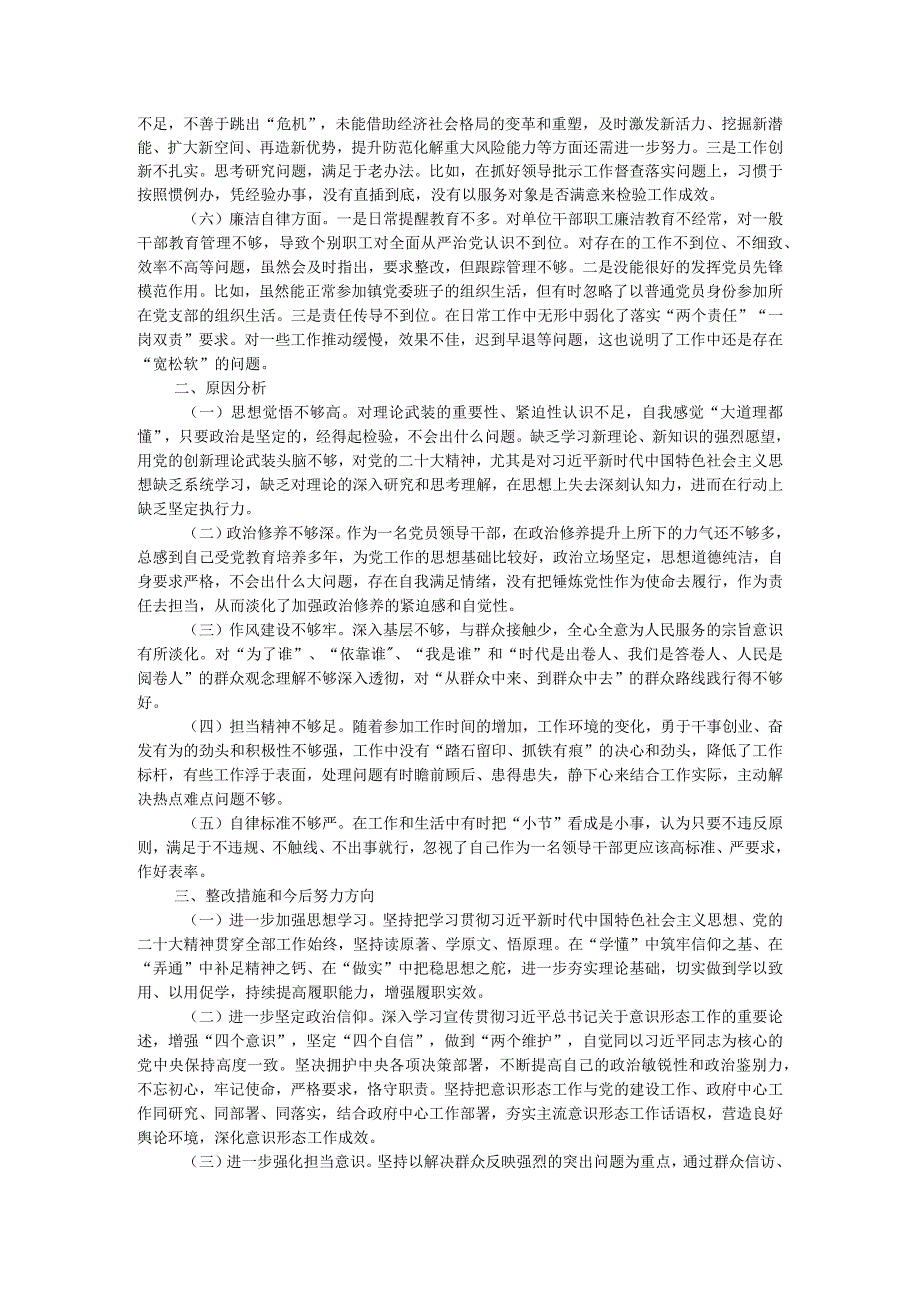 不足，不善于跳出“危机”，未能借助经济社会格局的变革和重塑，及时激发新活力、挖掘新潜能、扩大新空间、再造新优势，提升防范化解重大风险能力等方面还需进一步努力。三是工作创新不扎实。思考研究问题，满足于老办法。比如，在抓好领导批示工作督查落实问题上，习惯于按照惯例办，凭经验办事，没有直插到底，没有以服务对象是否满意来检验工作成效。

（六）廉洁自律方面。一是日常提醒教育不多。对单位干部职工廉洁教育不经常，对一般干部教育管理不够，导致个别职工对全面从严治党认识不到位。对存在的工作不到位、不细致、效率不高等问题，虽然会及时指出，要求整改，但跟踪管理不够。二是没能很好的发挥党员先锋模范作用。比如，虽然能正常参加镇党委班子的组织生活，但有时忽略了以普通党员身份参加所在党支部的组织生活。三是责任传导不到位。在日常工作中无形中弱化了落实“两个责任”“一岗双责”要求。对一些工作推动缓慢，效果不佳，迟到早退等问题，这也说明了工作中还是存在“宽松软”的问题。

二、原因分析

（一）思想觉悟不够高。对理论武装的重要性、紧迫性认识不足，自我感觉“大道理都懂”，只要政治是坚定的，经得起检验，不会出什么问题。缺乏学习新理论、新知识的强烈愿望，用党的创新理论武装头脑不够，对党的二十大精神，尤其是对习近平新时代中国特色社会主义思想缺乏系统学习，缺乏对理论的深入研究和思考理解，在思想上失去深刻认知力，进而在行动上缺乏坚定执行力。

（二）政治修养不够深。作为一名党员领导干部，在政治修养提升上所下的力气还不够多，总感到自己受党教育培养多年，为党工作的思想基础比较好，政治立场坚定，思想道德纯洁，自身要求严格，不会出什么大问题，存在自我满足情绪，没有把锤炼党性作为使命去履行，作为责任去担当，从而淡化了加强政治修养的紧迫感和自觉性。

（三）作风建设不够牢。深入基层不够，与群众接触少，全心全意为人民服务的宗旨意识有所淡化。对“为了谁”、“依靠谁”、“我是谁”和“时代是出卷人、我们是答卷人、人民是阅卷人”的群众观念理解不够深入透彻，对“从群众中来、到群众中去”的群众路线践行得不够好。

（四）担当精神不够足。随着参加工作时间的增加，工作环境的变化，勇于干事创业、奋发有为的劲头和积极性不够强，工作中没有“踏石留印、抓铁有痕”的决心和劲头，降低了工作标杆，有些工作浮于表面，处理问题有时瞻前顾后、患得患失，静下心来结合工作实际，主动解决热点难点问题不够。

（五）自律标准不够严。在工作和生活中有时把“小节”看成是小事，认为只要不违反原则，满足于不违规、不触线、不出事就行，忽视了自己作为一名领导干部更应该高标准、严要求，作好表率。

三、整改措施和今后努力方向

（一）进一步加强思想学习。坚持把学习贯彻习近平新时代中国特色社会主义思想、党的二十大精神贯穿全部工作始终，坚持读原著、学原文、悟原理。在“学懂”中筑牢信仰之基、在“弄通”中补足精神之钙、在“做实”中把稳思想之舵，进一步夯实理论基础，切实做到学以致用、以用促学，持续提高履职能力，增强履职实效。

（二）进一步坚定政治信仰。深入学习宣传贯彻习近平总书记关于意识形态工作的重要论述，增强“四个意识”，坚定“四个自信”，做到“两个维护”，自觉同以习近平同志为核心的党中央保持高度一致。坚决拥护中央各项决策部署，不断提高自己的政治敏锐性和政治鉴别力，不忘初心，牢记使命，严格要求，恪守职责。坚持把意识形态工作与党的建设工作、政府中心工作同研究、同部署、同落实，结合政府中心工作部署，夯实主流意识形态工作话语权，营造良好舆论环境，深化意识形态工作成效。

（三）进一步强化担当意识。坚持以解决群众反映强烈的突出问题为重点，通过群众信访、